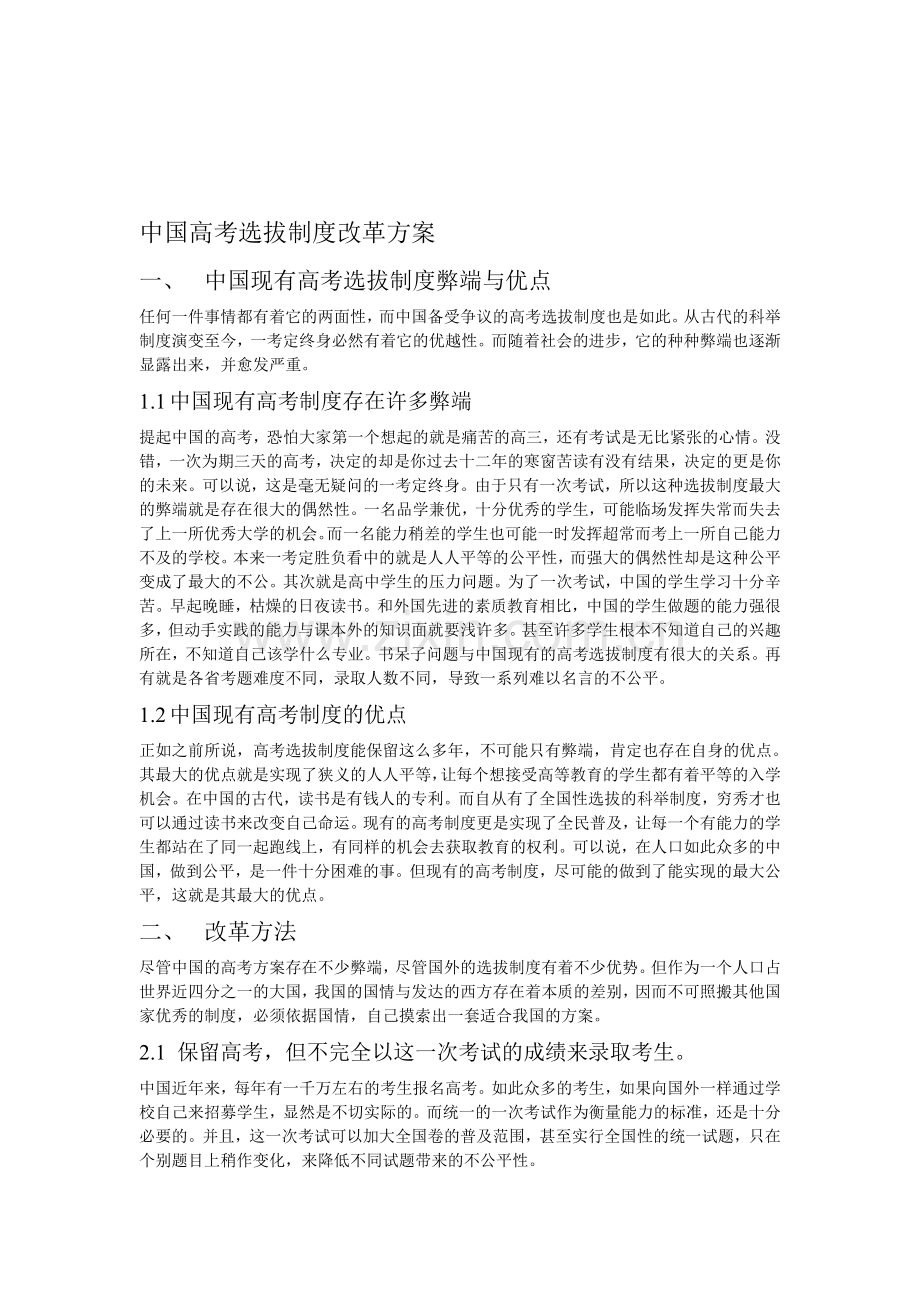 中国高考选拔制度改革方案

一、 中国现有高考选拔制度弊端与优点

任何一件事情都有着它的两面性，而中国备受争议的高考选拔制度也是如此。从古代的科举制度演变至今，一考定终身必然有着它的优越性。而随着社会的进步，它的种种弊端也逐渐显露出来，并愈发严重。

1.1中国现有高考制度存在许多弊端

提起中国的高考，恐怕大家第一个想起的就是痛苦的高三，还有考试是无比紧张的心情。没错，一次为期三天的高考，决定的却是你过去十二年的寒窗苦读有没有结果，决定的更是你的未来。可以说，这是毫无疑问的一考定终身。由于只有一次考试，所以这种选拔制度最大的弊端就是存在很大的偶然性。一名品学兼优，十分优秀的学生，可能临场发挥失常而失去了上一所优秀大学的机会。而一名能力稍差的学生也可能一时发挥超常而考上一所自己能力不及的学校。本来一考定胜负看中的就是人人平等的公平性，而强大的偶然性却是这种公平变成了最大的不公。其次就是高中学生的压力问题。为了一次考试，中国的学生学习十分辛苦。早起晚睡，枯燥的日夜读书。和外国先进的素质教育相比，中国的学生做题的能力强很多，但动手实践的能力与课本外的知识面就要浅许多。甚至许多学生根本不知道自己的兴趣所在，不知道自己该学什么专业。书呆子问题与中国现有的高考选拔制度有很大的关系。再有就是各省考题难度不同，录取人数不同，导致一系列难以名言的不公平。

1.2中国现有高考制度的优点

正如之前所说，高考选拔制度能保留这么多年，不可能只有弊端，肯定也存在自身的优点。其最大的优点就是实现了狭义的人人平等，让每个想接受高等教育的学生都有着平等的入学机会。在中国的古代，读书是有钱人的专利。而自从有了全国性选拔的科举制度，穷秀才也可以通过读书来改变自己命运。现有的高考制度更是实现了全民普及，让每一个有能力的学生都站在了同一起跑线上，有同样的机会去获取教育的权利。可以说，在人口如此众多的中国，做到公平，是一件十分困难的事。但现有的高考制度，尽可能的做到了能实现的最大公平，这就是其最大的优点。

二、 改革方法

尽管中国的高考方案存在不少弊端，尽管国外的选拔制度有着不少优势。但作为一个人口占世界近四分之一的大国，我国的国情与发达的西方存在着本质的差别，因而不可照搬其他国家优秀的制度，必须依据国情，自己摸索出一套适合我国的方案。

2.1 保留高考，但不完全以这一次考试的成绩来录取考生。

中国近年来，每年有一千万左右的考生报名高考。如此众多的考生，如果向国外一样通过学校自己来招募学生，显然是不切实际的。而统一的一次考试作为衡量能力的标准，还是十分必要的。并且，这一次考试可以加大全国卷的普及范围，甚至实行全国性的统一试题，只在个别题目上稍作变化，来降低不同试题带来的不公平性。